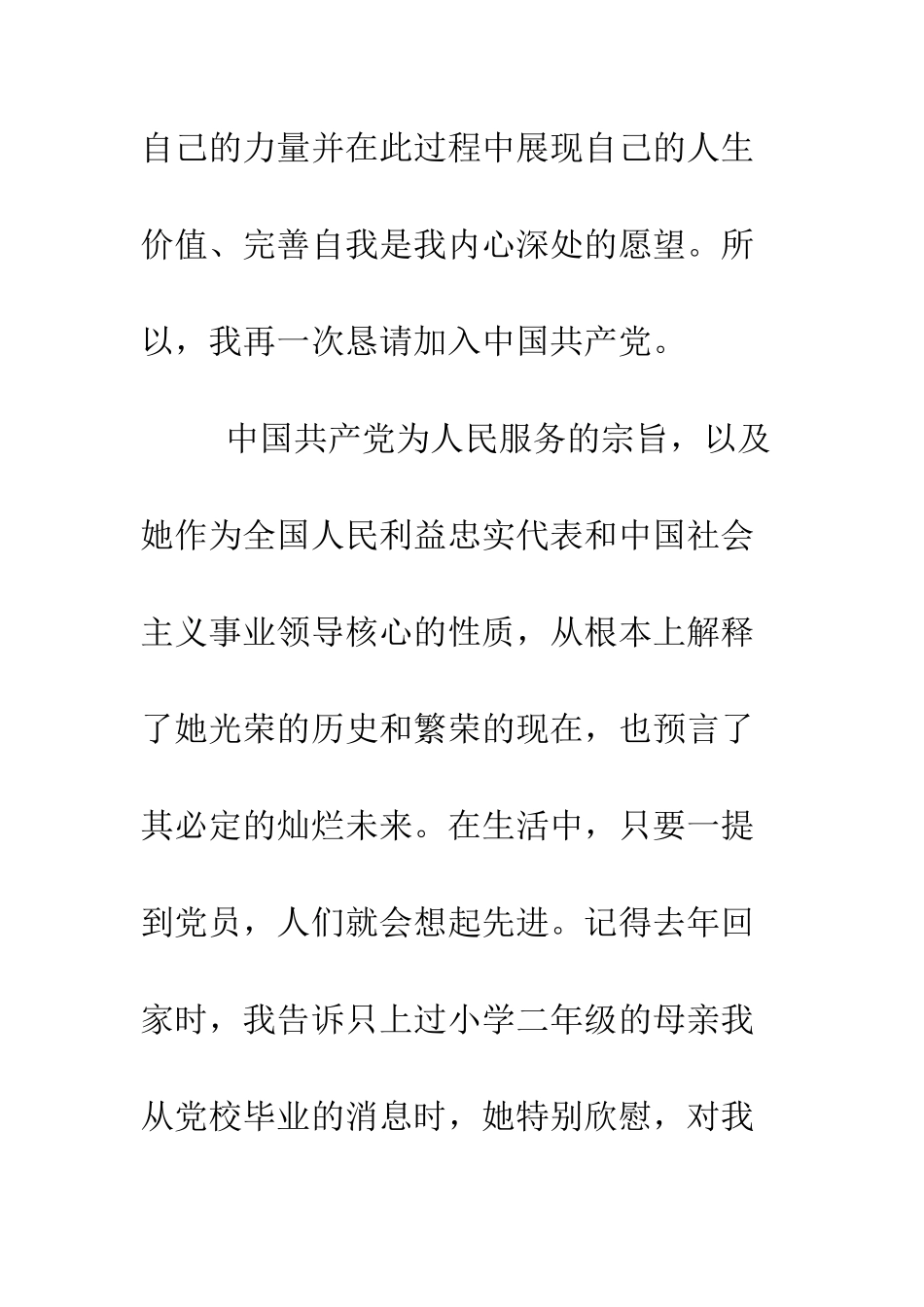 自己的力量并在此过程中展现自己的人生价值、完善自我是我内心深处的愿望。所以，我再一次恳请加入中国共产党。

中国共产党为人民服务的宗旨，以及她作为全国人民利益忠实代表和中国社会主义事业领导核心的性质，从根本上解释了她光荣的历史和繁荣的现在，也预言了其必定的灿烂未来。在生活中，只要一提到党员，人们就会想起先进。记得去年回家时，我告诉只上过小学二年级的母亲我从党校毕业的消息时，她特别欣慰，对我